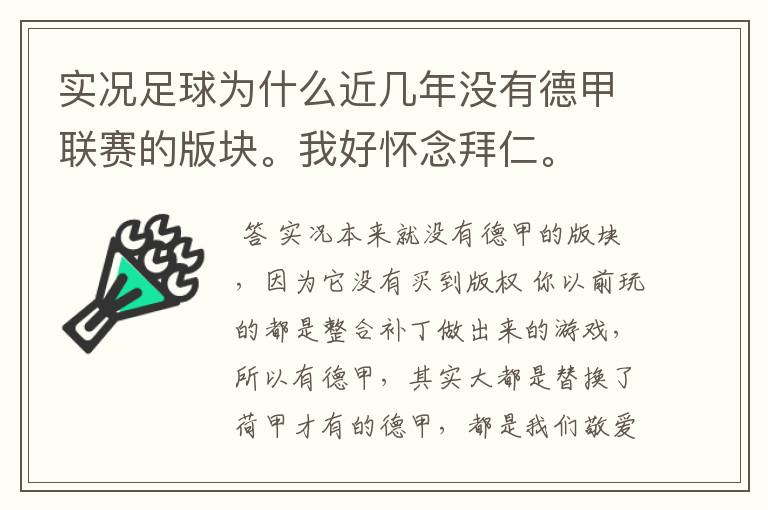 实况足球为什么近几年没有德甲联赛的版块。我好怀念拜仁。

答 实况本来就没有德甲的版块，因为它没有买到版权 你以前玩的都是整合补丁做出来的游戏，所以有德甲，其实大都是替换了荷甲才有的德甲，都是我们敬爱